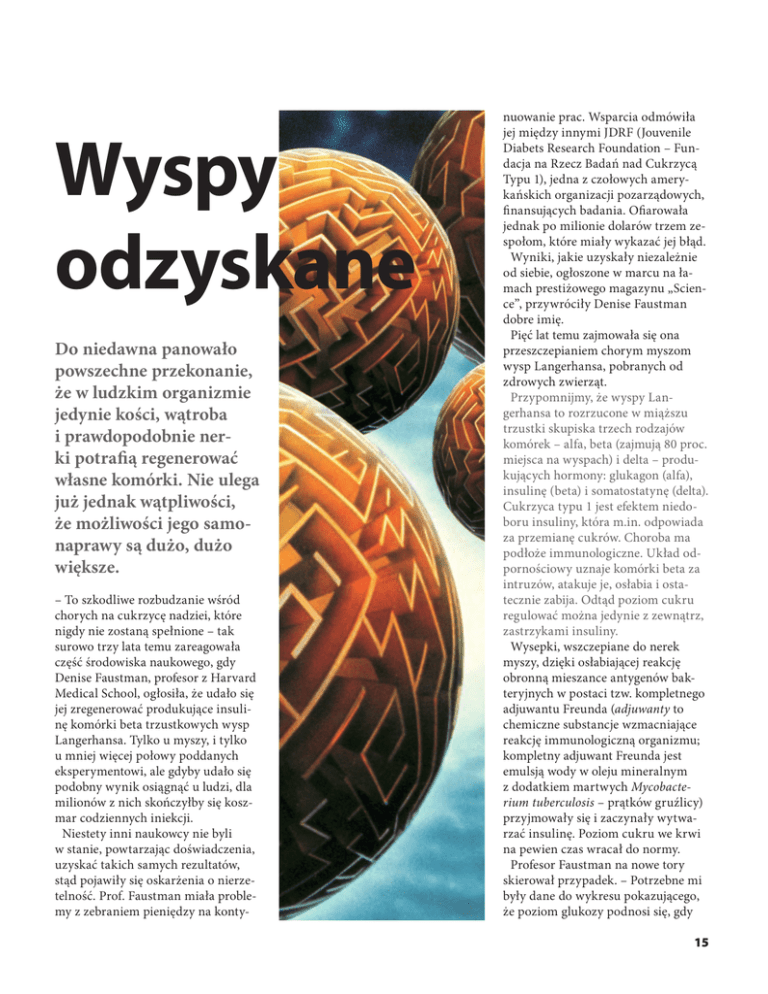 Wyspy odzyskane

Do niedawna panowało powszechne przekonanie, że w ludzkim organizmie jedynie kości, wątroba i prawdopodobnie nerki potrafią regenerować własne komórki. Nie ulega już jednak wątpliwości, że możliwości jego samonaprawy są dużo, dużo większe.

– To szkodliwe rozbudzanie wśród chorych na cukrzycę nadziei, które nigdy nie zostaną spełnione – tak surowo trzy lata temu zareagowała część środowiska naukowego, gdy Denise Faustman, profesor z Harvard Medical School, ogłosiła, że udało się jej zregenerować produkujące insulinę komórki beta trzustkowych wysp Langerhansa. Tylko u myszy, i tylko u mniej więcej połowy poddanych eksperymentowi, ale gdyby udało się podobny wynik osiągnąć u ludzi, dla milionów z nich skończyłby się koszmar codziennych iniekcji.

Niestety inni naukowcy nie byli w stanie, powtarzając doświadczenia, uzyskać takich samych rezultatów, stąd pojawiły się oskarżenia o nierzetelność. Prof. Faustman miała problemy z zebraniem pieniędzy na kontynuowanie prac. Wsparcia odmówiła jej między innymi JDRF (Jouvenile Diabets Research Foundation – Fundacja na Rzecz Badań nad Cukrzycą Typu 1), jedna z czołowych amerykańskich organizacji pozarządowych, finansujących badania. Ofiarowała jednak po milionie dolarów trzem zespołom, które miały wykazać jej błąd.

Wyniki, jakie uzyskały niezależnie od siebie, ogłoszone w marcu na łamach prestiżowego magazynu „Science", przywróciły Denise Faustman dobre imię.

Pięć lat temu zajmowała się ona przeszczepianiem chorym myszom wysp Langerhansa, pobranych od zdrowych zwierząt.

Przypomnijmy, że wyspy Langerhansa to rozrzucone w miąższu trzustki skupiska trzech rodzajów komórek – alfa, beta (zajmują 80 proc. miejsca na wyspach) i delta – produkujących hormony: glukagon (alfa), insulinę (beta) i somatostatynę (delta). Cukrzyca typu 1 jest efektem niedoboru insuliny, która m.in. odpowiada za przemianę cukrów. Choroba ma podłoże immunologiczne. Układ odpornościowy uznaje komórki beta za intruzów, atakuje je, osłabia i ostatecznie zabija. Odtąd poziom cukru regulować można jedynie z zewnątrz, zastrzykami insuliny.

Wysepki, wszczepiane do nerek myszy, dzięki osłabiającej reakcję obronną mieszance antygenów bakteryjnych w postaci tzw. kompletnego adjuwantu Freunda (adjuwanty to chemiczne substancje wzmacniające reakcję immunologiczną organizmu; kompletny adjuwant Freunda jest emulsją wody w oleju mineralnym z dodatkiem martwych Mycobacterium tuberculosis – prątków gruźlicy) przyjmowały się i zaczynały wytwarzać insulinę. Poziom cukru we krwi na pewien czas wracał do normy.

Profesor Faustman na nowe tory skierował przypadek. – Potrzebne mi były dane do wykresu pokazującego, że poziom glukozy podnosi się, gdy

15